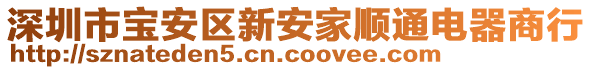 深圳市宝安区新安家顺通电器商行
http://sznateden5.cn.coovee.com